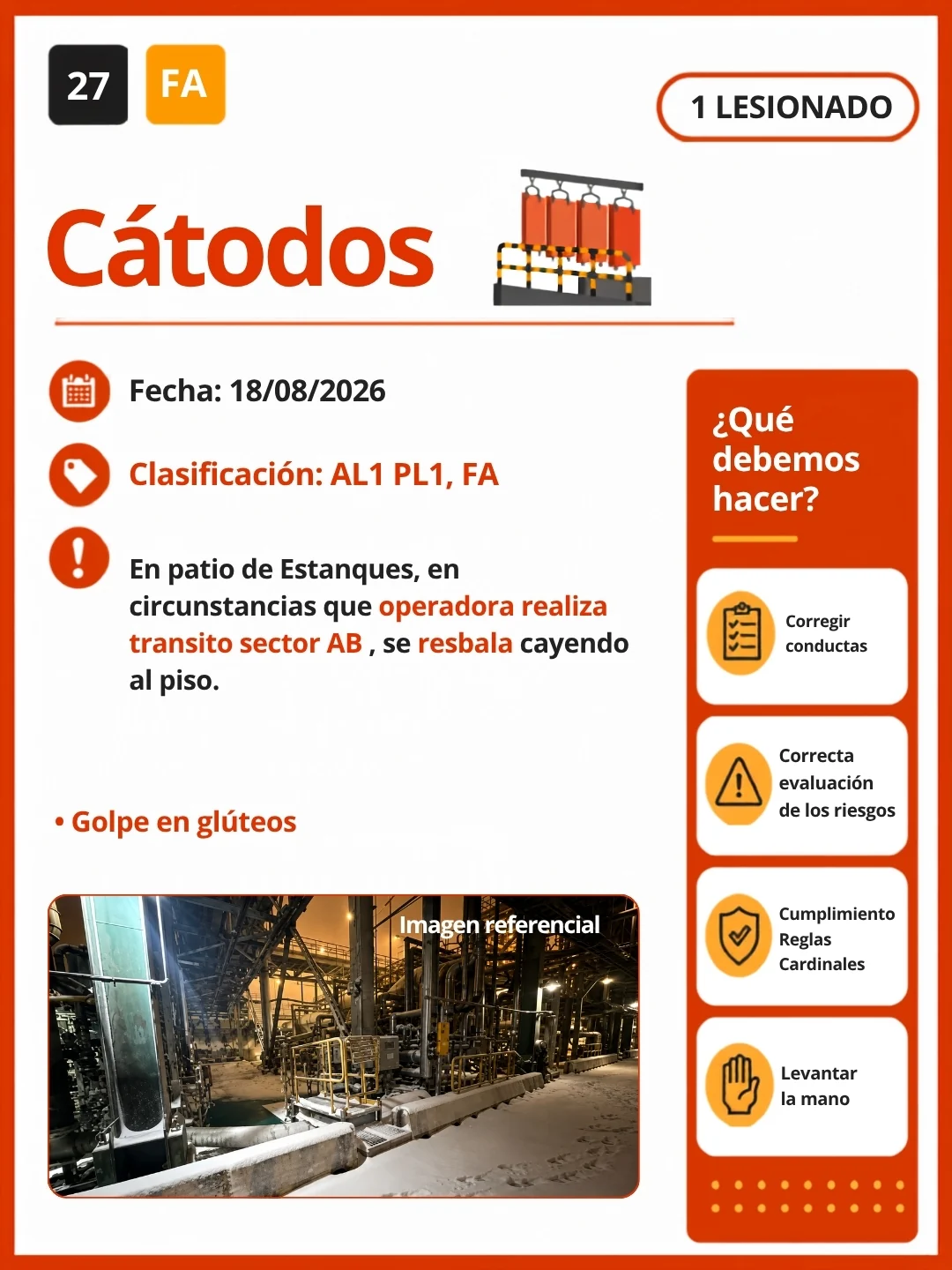 27 FA

1 LESIONADO

Cátodos

Fecha: 18/08/2026

Clasificación: AL1 PL1, FA

En patio de Estanques, en circunstancias que operadora realiza transito sector AB , se resbala cayendo al piso.

• Golpe en glúteos

Imagen referencial

¿Qué debemos hacer?

Corregir conductas

Correcta evaluación de los riesgos

Cumplimiento Reglas Cardinales

Levantar la mano